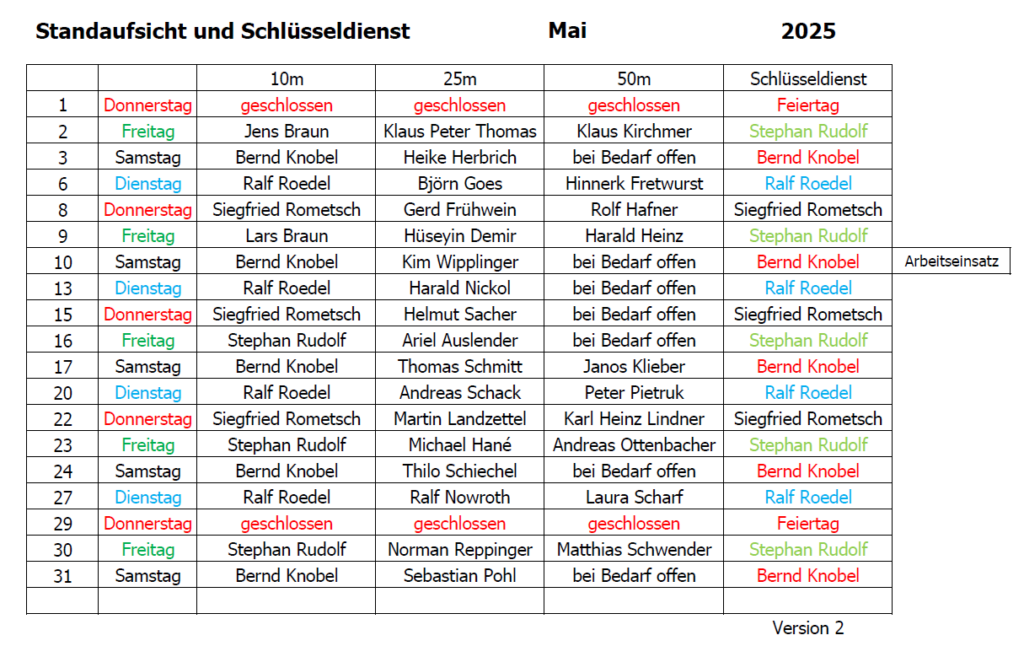 Standaufsicht und Schlüsseldienst Mai 2025

| | | 10m | 25m | 50m | Schlüsseldienst | |
|---|---|---|---|---|---|---|
| 1 | Donnerstag | geschlossen | geschlossen | geschlossen | Feiertag | |
| 2 | Freitag | Jens Braun | Klaus Peter Thomas | Klaus Kirchmer | Stephan Rudolf | |
| 3 | Samstag | Bernd Knobel | Heike Herbrich | bei Bedarf offen | Bernd Knobel | |
| 6 | Dienstag | Ralf Roedel | Björn Goes | Hinnerk Fretwurst | Ralf Roedel | |
| 8 | Donnerstag | Siegfried Rometsch | Gerd Frühwein | Rolf Hafner | Siegfried Rometsch | |
| 9 | Freitag | Lars Braun | Hüseyin Demir | Harald Heinz | Stephan Rudolf | |
| 10 | Samstag | Bernd Knobel | Kim Wipplinger | bei Bedarf offen | Bernd Knobel | Arbeitseinsatz |
| 13 | Dienstag | Ralf Roedel | Harald Nickol | bei Bedarf offen | Ralf Roedel | |
| 15 | Donnerstag | Siegfried Rometsch | Helmut Sacher | bei Bedarf offen | Siegfried Rometsch | |
| 16 | Freitag | Stephan Rudolf | Ariel Auslender | bei Bedarf offen | Stephan Rudolf | |
| 17 | Samstag | Bernd Knobel | Thomas Schmitt | Janos Klieber | Bernd Knobel | |
| 20 | Dienstag | Ralf Roedel | Andreas Schack | Peter Pietruk | Ralf Roedel | |
| 22 | Donnerstag | Siegfried Rometsch | Martin Landzettel | Karl Heinz Lindner | Siegfried Rometsch | |
| 23 | Freitag | Stephan Rudolf | Michael Hané | Andreas Ottenbacher | Stephan Rudolf | |
| 24 | Samstag | Bernd Knobel | Thilo Schiechel | bei Bedarf offen | Bernd Knobel | |
| 27 | Dienstag | Ralf Roedel | Ralf Nowroth | Laura Scharf | Ralf Roedel | |
| 29 | Donnerstag | geschlossen | geschlossen | geschlossen | Feiertag | |
| 30 | Freitag | Stephan Rudolf | Norman Reppinger | Matthias Schwender | Stephan Rudolf | |
| 31 | Samstag | Bernd Knobel | Sebastian Pohl | bei Bedarf offen | Bernd Knobel | |
| | | | | | | |

Version 2